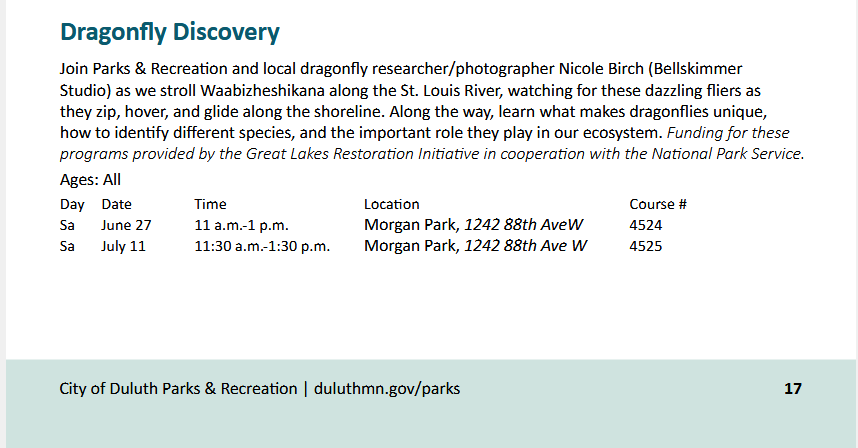 Dragonfly Discovery

Join Parks & Recreation and local dragonfly researcher/photographer Nicole Birch (Bellskimmer Studio) as we stroll Waabizheshikana along the St. Louis River, watching for these dazzling fliers as they zip, hover, and glide along the shoreline. Along the way, learn what makes dragonflies unique, how to identify different species, and the important role they play in our ecosystem. Funding for these programs provided by the Great Lakes Restoration Initiative in cooperation with the National Park Service.

Ages: All

| Day | Date | Time | Location | Course # |
|---|---|---|---|---|
| Sa | June 27 | 11 a.m.-1 p.m. | Morgan Park, 1242 88th AveW | 4524 |
| Sa | July 11 | 11:30 a.m.-1:30 p.m. | Morgan Park, 1242 88th Ave W | 4525 |

City of Duluth Parks & Recreation | duluthmn.gov/parks

17